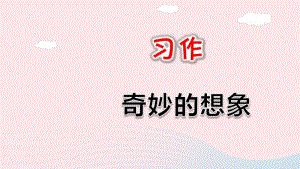 习作

奇妙的想象